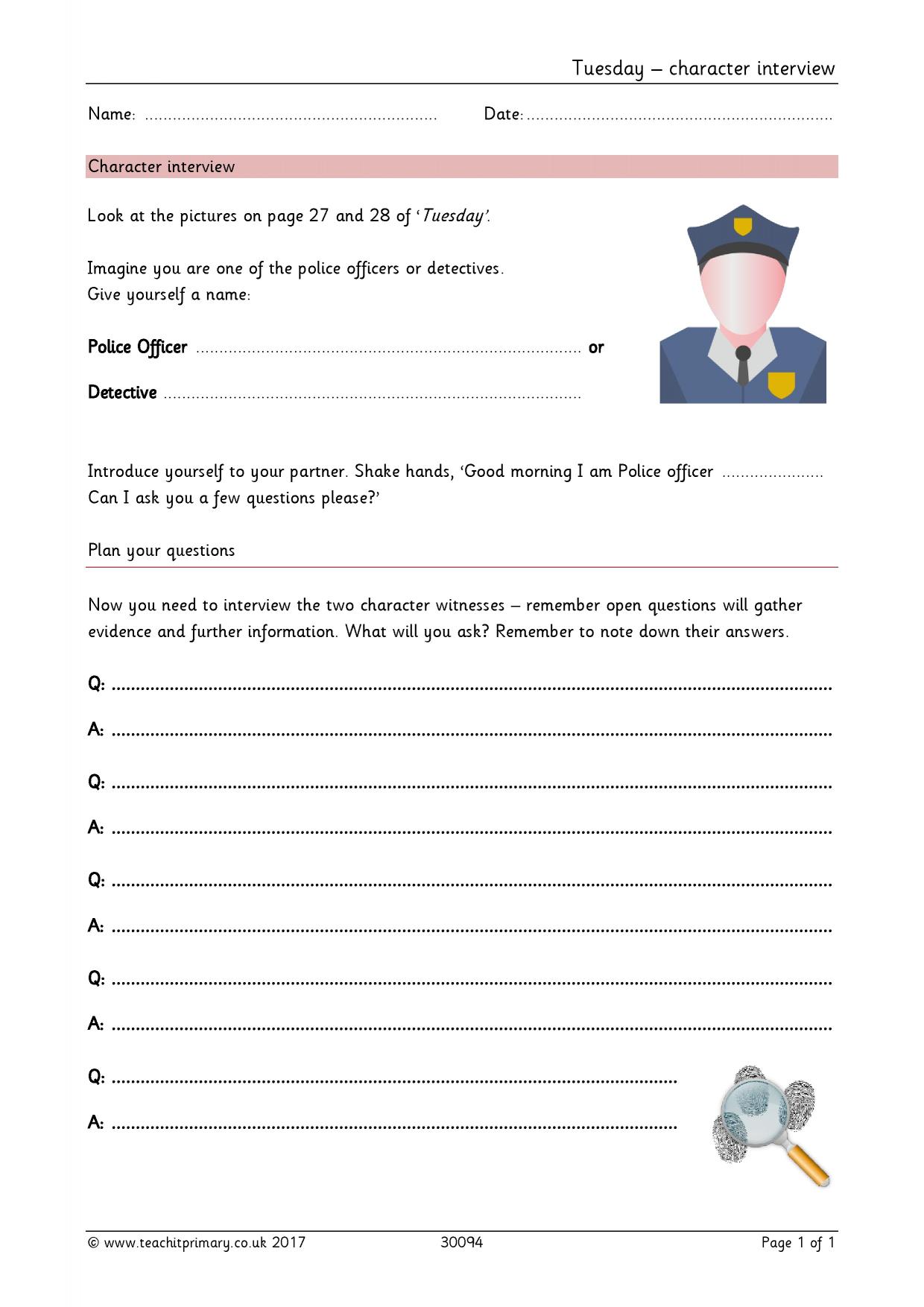 Tuesday – character interview

Name: ____ Date: ____

Character interview

Look at the pictures on page 27 and 28 of 'Tuesday'.

Imagine you are one of the police officers or detectives.
Give yourself a name:

Police Officer ____ or

Detective ____

Introduce yourself to your partner. Shake hands, 'Good morning I am Police officer ____ Can I ask you a few questions please?'

Plan your questions

Now you need to interview the two character witnesses – remember open questions will gather evidence and further information. What will you ask? Remember to note down their answers.

Q: ____

A: ____

Q: ____

A: ____

Q: ____

A: ____

Q: ____

A: ____

Q: ____

A: ____

© www.teachitprimary.co.uk 2017 30094 Page 1 of 1